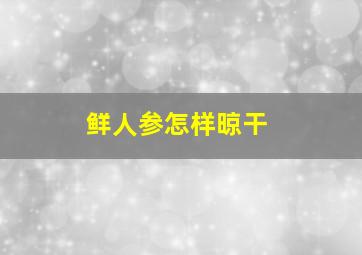 鲜人参怎样晾干